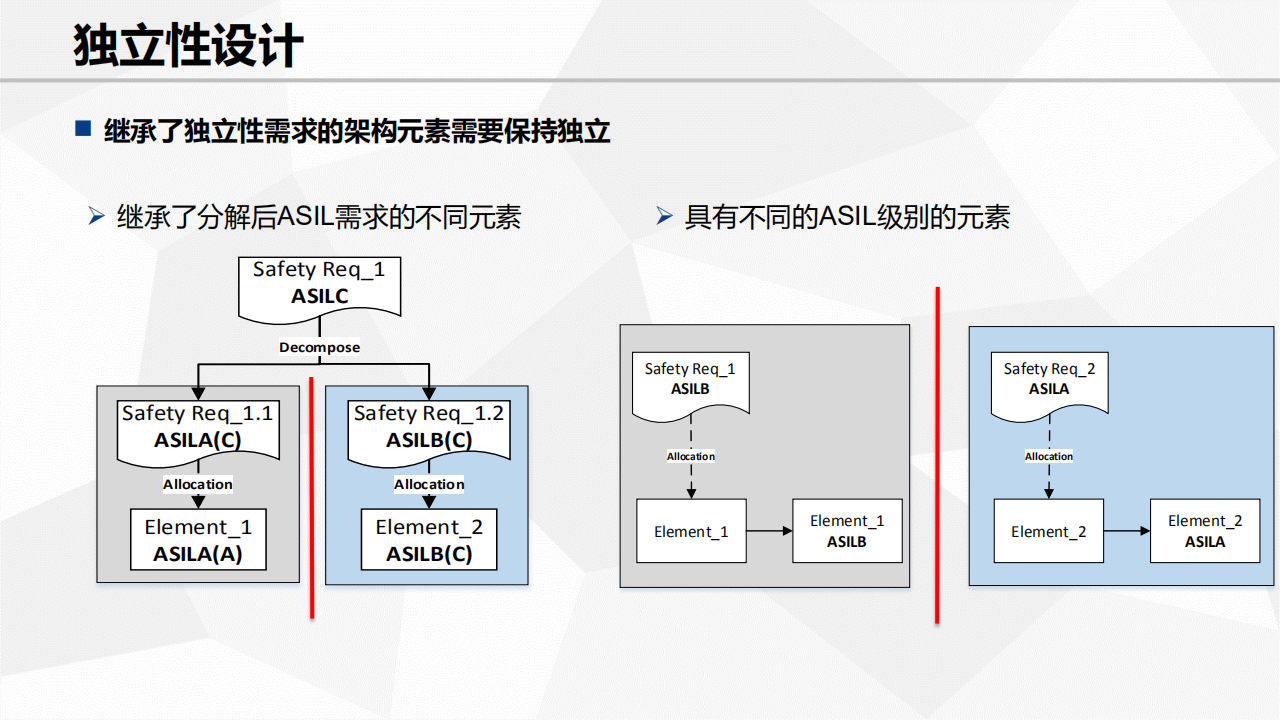 独立性设计

■ 继承了独立性需求的架构元素需要保持独立

➢ 继承了分解后ASIL需求的不同元素

Safety Req_1
ASILC

Decompose

Safety Req_1.1
ASILA(C)

Allocation

Element_1
ASILA(A)

Safety Req_1.2
ASILB(C)

Allocation

Element_2
ASILB(C)

➢ 具有不同的ASIL级别的元素

Safety Req_1
ASILB

Allocation

Element_1

Element_1
ASILB

Safety Req_2
ASILA

Allocation

Element_2

Element_2
ASILA